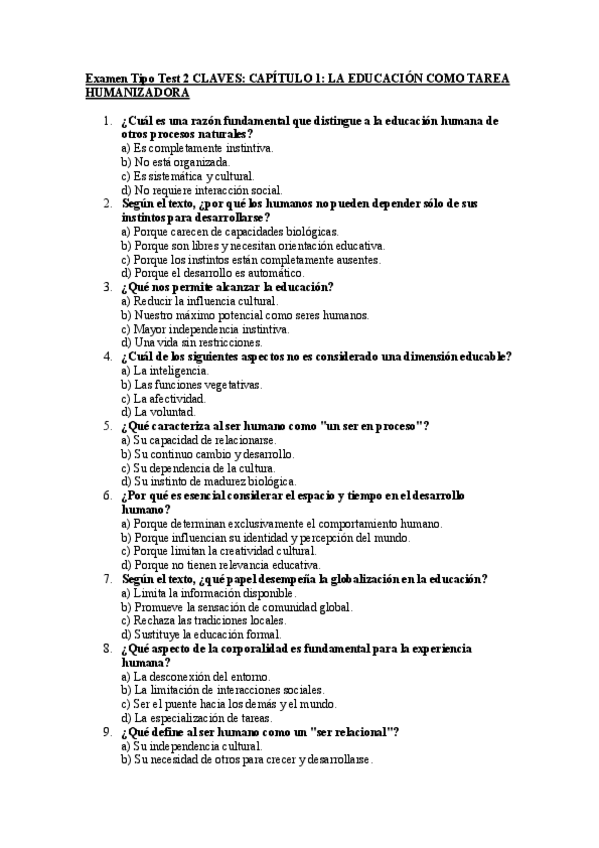 Examen Tipo Test 2 CLAVES: CAPÍTULO 1: LA EDUCACIÓN COMO TAREA HUMANIZADORA

1. ¿Cuál es una razón fundamental que distingue a la educación humana de otros procesos naturales?
a) Es completamente instintiva.
b) No está organizada.
c) Es sistemática y cultural.
d) No requiere interacción social.
2. Según el texto, ¿por qué los humanos no pueden depender sólo de sus instintos para desarrollarse?
a) Porque carecen de capacidades biológicas.
b) Porque son libres y necesitan orientación educativa.
c) Porque los instintos están completamente ausentes.
d) Porque el desarrollo es automático.
3. ¿Qué nos permite alcanzar la educación?
a) Reducir la influencia cultural.
b) Nuestro máximo potencial como seres humanos.
c) Mayor independencia instintiva.
d) Una vida sin restricciones.
4. ¿Cuál de los siguientes aspectos no es considerado una dimensión educable?
a) La inteligencia.
b) Las funciones vegetativas.
c) La afectividad.
d) La voluntad.
5. ¿Qué caracteriza al ser humano como "un ser en proceso"?
a) Su capacidad de relacionarse.
b) Su continuo cambio y desarrollo.
c) Su dependencia de la cultura.
d) Su instinto de madurez biológica.
6. ¿Por qué es esencial considerar el espacio y tiempo en el desarrollo humano?
a) Porque determinan exclusivamente el comportamiento humano.
b) Porque influencian su identidad y percepción del mundo.
c) Porque limitan la creatividad cultural.
d) Porque no tienen relevancia educativa.
7. Según el texto, ¿qué papel desempeña la globalización en la educación?
a) Limita la información disponible.
b) Promueve la sensación de comunidad global.
c) Rechaza las tradiciones locales.
d) Sustituye la educación formal.
8. ¿Qué aspecto de la corporalidad es fundamental para la experiencia humana?
a) La desconexión del entorno.
b) La limitación de interacciones sociales.
c) Ser el puente hacia los demás y el mundo.
d) La especialización de tareas.
9. ¿Qué define al ser humano como un "ser relacional"?
a) Su independencia cultural.
b) Su necesidad de otros para crecer y desarrollarse.